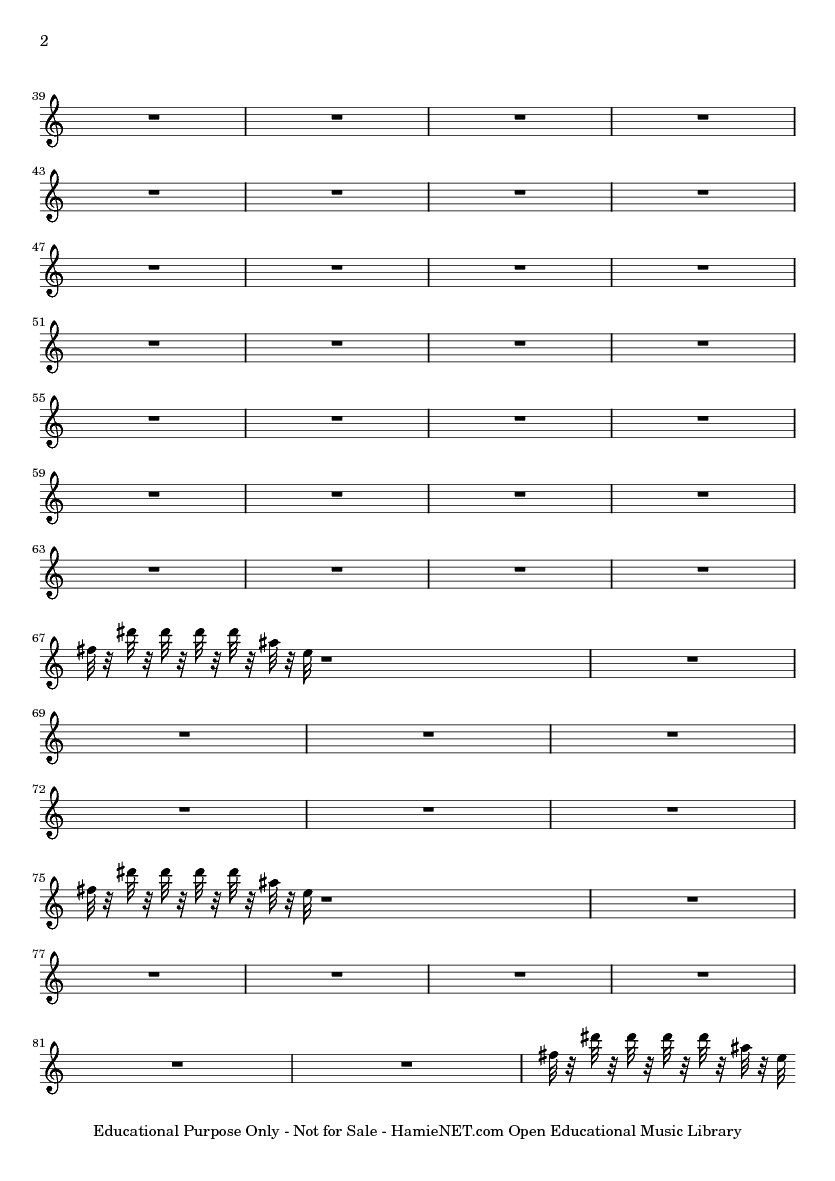 2

39

43

47

51

55

59

63

67

69

72

75

77

81

Educational Purpose Only - Not for Sale - HamieNET.com Open Educational Music Library